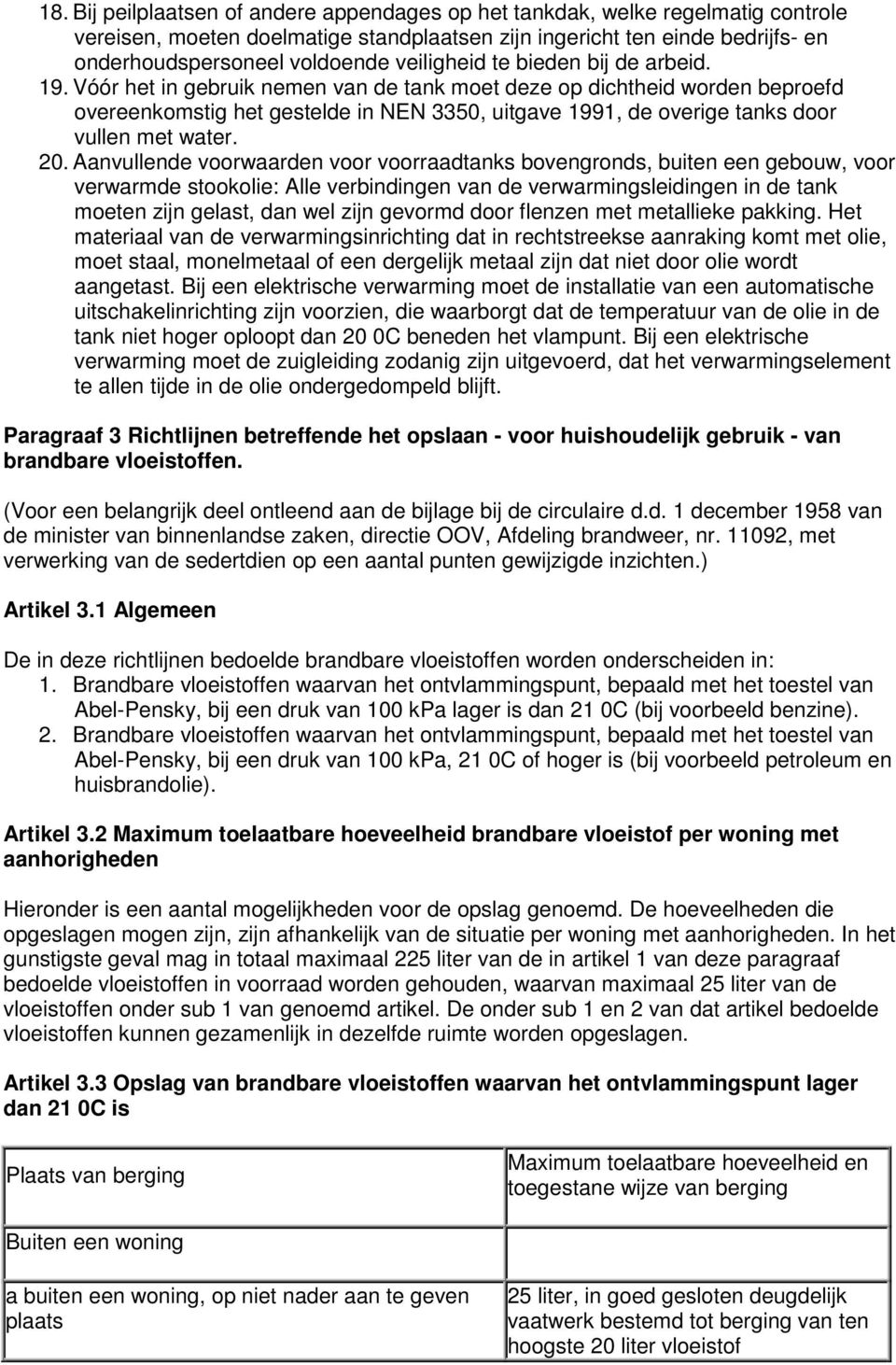 18. Bij peilplaatsen of andere appendages op het tankdak, welke regelmatig controle vereisen, moeten doelmatige standplaatsen zijn ingericht ten einde bedrijfs- en onderhoudspersoneel voldoende veiligheid te bieden bij de arbeid.
19. Vóór het in gebruik nemen van de tank moet deze op dichtheid worden beproefd overeenkomstig het gestelde in NEN 3350, uitgave 1991, de overige tanks door vullen met water.
20. Aanvullende voorwaarden voor voorraadtanks bovengronds, buiten een gebouw, voor verwarmde stookolie: Alle verbindingen van de verwarmingsleidingen in de tank moeten zijn gelast, dan wel zijn gevormd door flenzen met metallieke pakking. Het materiaal van de verwarmingsinrichting dat in rechtstreekse aanraking komt met olie, moet staal, monelmetaal of een dergelijk metaal zijn dat niet door olie wordt aangetast. Bij een elektrische verwarming moet de installatie van een automatische uitschakelinrichting zijn voorzien, die waarborgt dat de temperatuur van de olie in de tank niet hoger oploopt dan 20 0C beneden het vlampunt. Bij een elektrische verwarming moet de zuigleiding zodanig zijn uitgevoerd, dat het verwarmingselement te allen tijde in de olie ondergedompeld blijft.

Paragraaf 3 Richtlijnen betreffende het opslaan - voor huishoudelijk gebruik - van brandbare vloeistoffen.

(Voor een belangrijk deel ontleend aan de bijlage bij de circulaire d.d. 1 december 1958 van de minister van binnenlandse zaken, directie OOV, Afdeling brandweer, nr. 11092, met verwerking van de sedertdien op een aantal punten gewijzigde inzichten.)

Artikel 3.1 Algemeen

De in deze richtlijnen bedoelde brandbare vloeistoffen worden onderscheiden in:
1. Brandbare vloeistoffen waarvan het ontvlammingspunt, bepaald met het toestel van Abel-Pensky, bij een druk van 100 kPa lager is dan 21 0C (bij voorbeeld benzine).
2. Brandbare vloeistoffen waarvan het ontvlammingspunt, bepaald met het toestel van Abel-Pensky, bij een druk van 100 kPa, 21 0C of hoger is (bij voorbeeld petroleum en huisbrandolie).

Artikel 3.2 Maximum toelaatbare hoeveelheid brandbare vloeistof per woning met aanhorigheden

Hieronder is een aantal mogelijkheden voor de opslag genoemd. De hoeveelheden die opgeslagen mogen zijn, zijn afhankelijk van de situatie per woning met aanhorigheden. In het gunstigste geval mag in totaal maximaal 225 liter van de in artikel 1 van deze paragraaf bedoelde vloeistoffen in voorraad worden gehouden, waarvan maximaal 25 liter van de vloeistoffen onder sub 1 van genoemd artikel. De onder sub 1 en 2 van dat artikel bedoelde vloeistoffen kunnen gezamenlijk in dezelfde ruimte worden opgeslagen.

Artikel 3.3 Opslag van brandbare vloeistoffen waarvan het ontvlammingspunt lager dan 21 0C is

| Plaats van berging | Maximum toelaatbare hoeveelheid en toegestane wijze van berging |
|---|---|
| Buiten een woning | |
| a buiten een woning, op niet nader aan te geven plaats | 25 liter, in goed gesloten deugdelijk vaatwerk bestemd tot berging van ten hoogste 20 liter vloeistof |